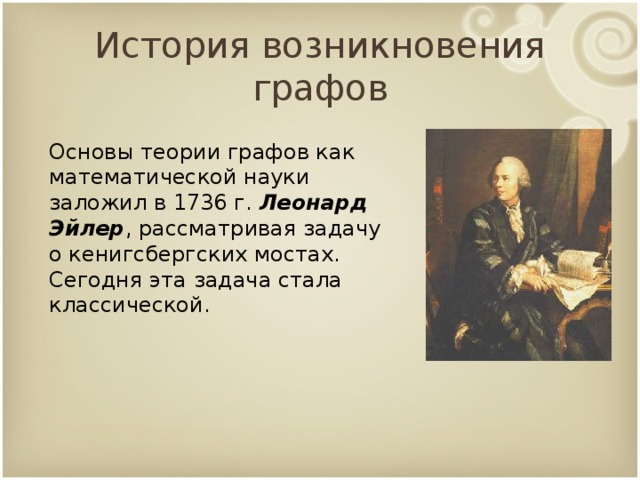 История возникновения графов

Основы теории графов как математической науки заложил в 1736 г. Леонард Эйлер, рассматривая задачу о кенигсбергских мостах. Сегодня эта задача стала классической.